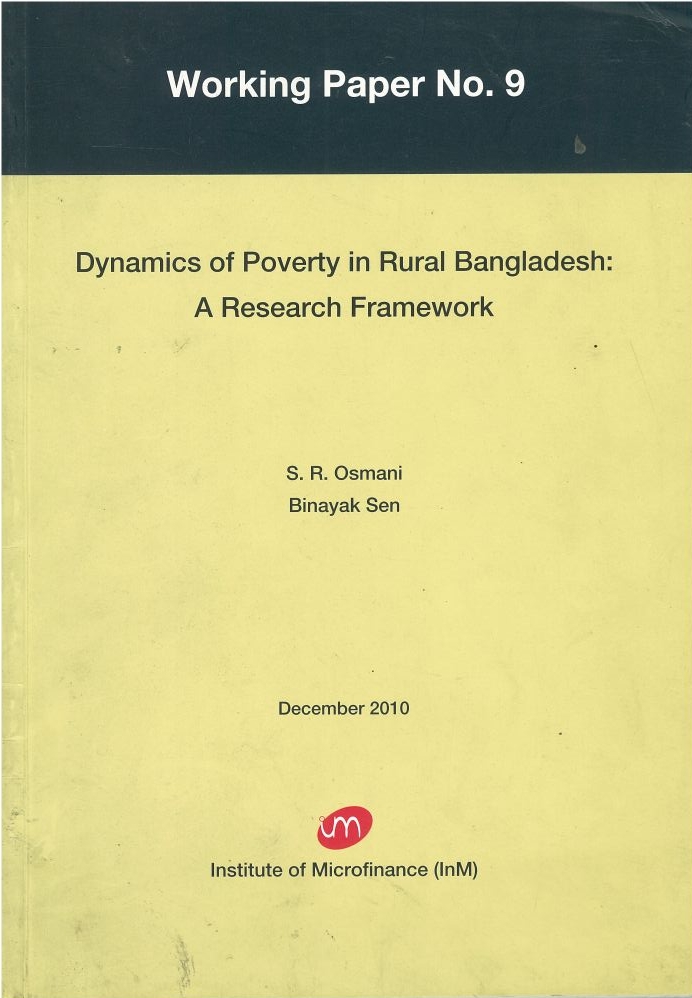 Working Paper No. 9

Dynamics of Poverty in Rural Bangladesh:
A Research Framework

S. R. Osmani
Binayak Sen

December 2010

Institute of Microfinance (InM)